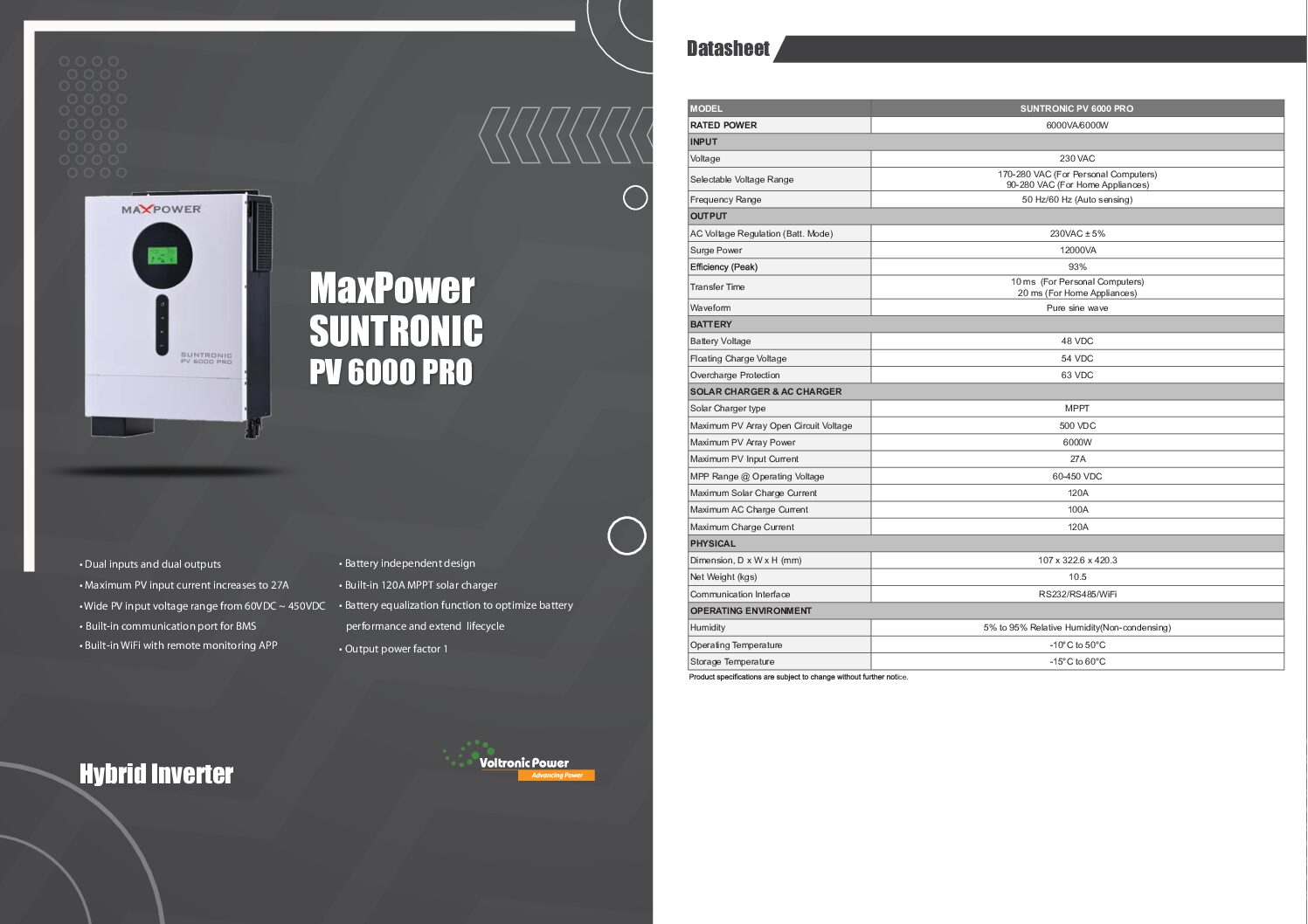 MAXPOWER

SUNTRONIC PV 6000 PRO

MaxPower
SUNTRONIC
PV 6000 PRO

• Dual inputs and dual outputs
• Maximum PV input current increases to 27A
• Wide PV input voltage range from 60VDC ~ 450VDC
• Built-in communication port for BMS
• Built-in WiFi with remote monitoring APP

• Battery independent design
• Built-in 120A MPPT solar charger
• Battery equalization function to optimize battery performance and extend lifecycle
• Output power factor 1

Hybrid Inverter

Voltronic Power
Advancing Power

Datasheet

| MODEL | SUNTRONIC PV 6000 PRO |
|---|---|
| RATED POWER | 6000VA/6000W |
| INPUT | |
| Voltage | 230 VAC |
| Selectable Voltage Range | 170-280 VAC (For Personal Computers) 90-280 VAC (For Home Appliances) |
| Frequency Range | 50 Hz/60 Hz (Auto sensing) |
| OUTPUT | |
| AC Voltage Regulation (Batt. Mode) | 230VAC ± 5% |
| Surge Power | 12000VA |
| Efficiency (Peak) | 93% |
| Transfer Time | 10 ms (For Personal Computers) 20 ms (For Home Appliances) |
| Waveform | Pure sine wave |
| BATTERY | |
| Battery Voltage | 48 VDC |
| Floating Charge Voltage | 54 VDC |
| Overcharge Protection | 63 VDC |
| SOLAR CHARGER & AC CHARGER | |
| Solar Charger type | MPPT |
| Maximum PV Array Open Circuit Voltage | 500 VDC |
| Maximum PV Array Power | 6000W |
| Maximum PV Input Current | 27A |
| MPP Range @ Operating Voltage | 60-450 VDC |
| Maximum Solar Charge Current | 120A |
| Maximum AC Charge Current | 100A |
| Maximum Charge Current | 120A |
| PHYSICAL | |
| Dimension, D x W x H (mm) | 107 x 322.6 x 420.3 |
| Net Weight (kgs) | 10.5 |
| Communication Interface | RS232/RS485/WiFi |
| OPERATING ENVIRONMENT | |
| Humidity | 5% to 95% Relative Humidity(Non-condensing) |
| Operating Temperature | -10°C to 50°C |
| Storage Temperature | -15°C to 60°C |

Product specifications are subject to change without further notice.